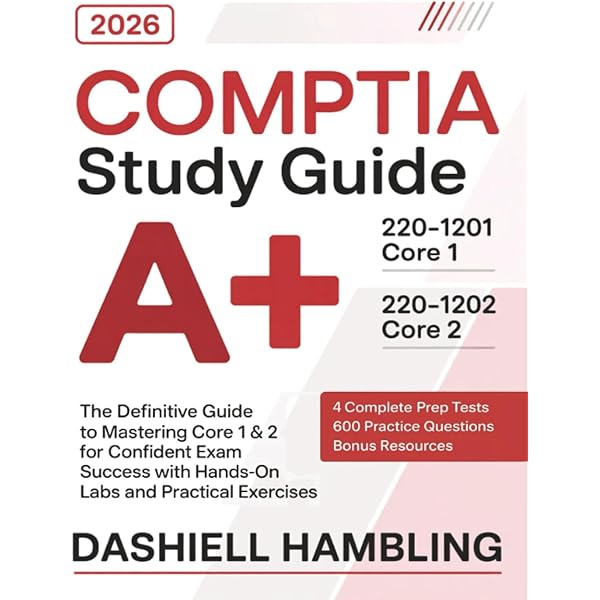 2026

COMPTIA

Study Guide

A+

220-1201
Core 1

220-1202
Core 2

The Definitive Guide to Mastering Core 1 & 2 for Confident Exam Success with Hands-On Labs and Practical Exercises

4 Complete Prep Tests
600 Practice Questions
Bonus Resources

DASHIELL HAMBLING